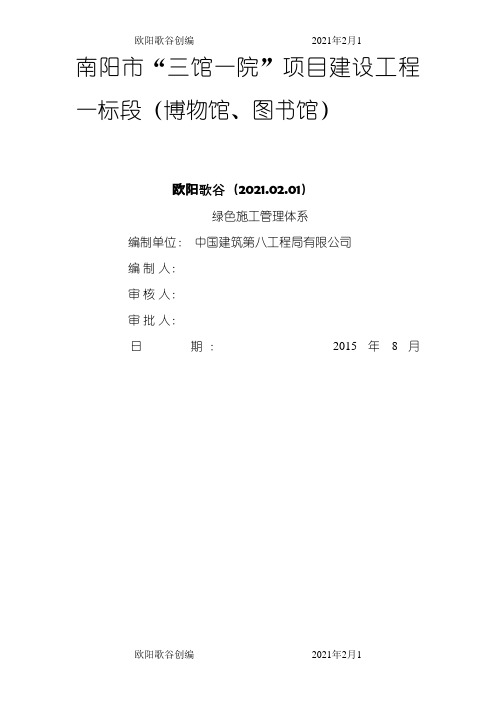 欧阳歌谷创编　　　　　　2021年2月1

南阳市“三馆一院”项目建设工程一标段（博物馆、图书馆）

欧阳歌谷（2021.02.01）

绿色施工管理体系

编制单位：　中国建筑第八工程局有限公司

编 制 人：

审 核 人：

审 批 人：

日　　　期：　　　　　　2015　年　8　月

欧阳歌谷创编　　　　　　2021年2月1